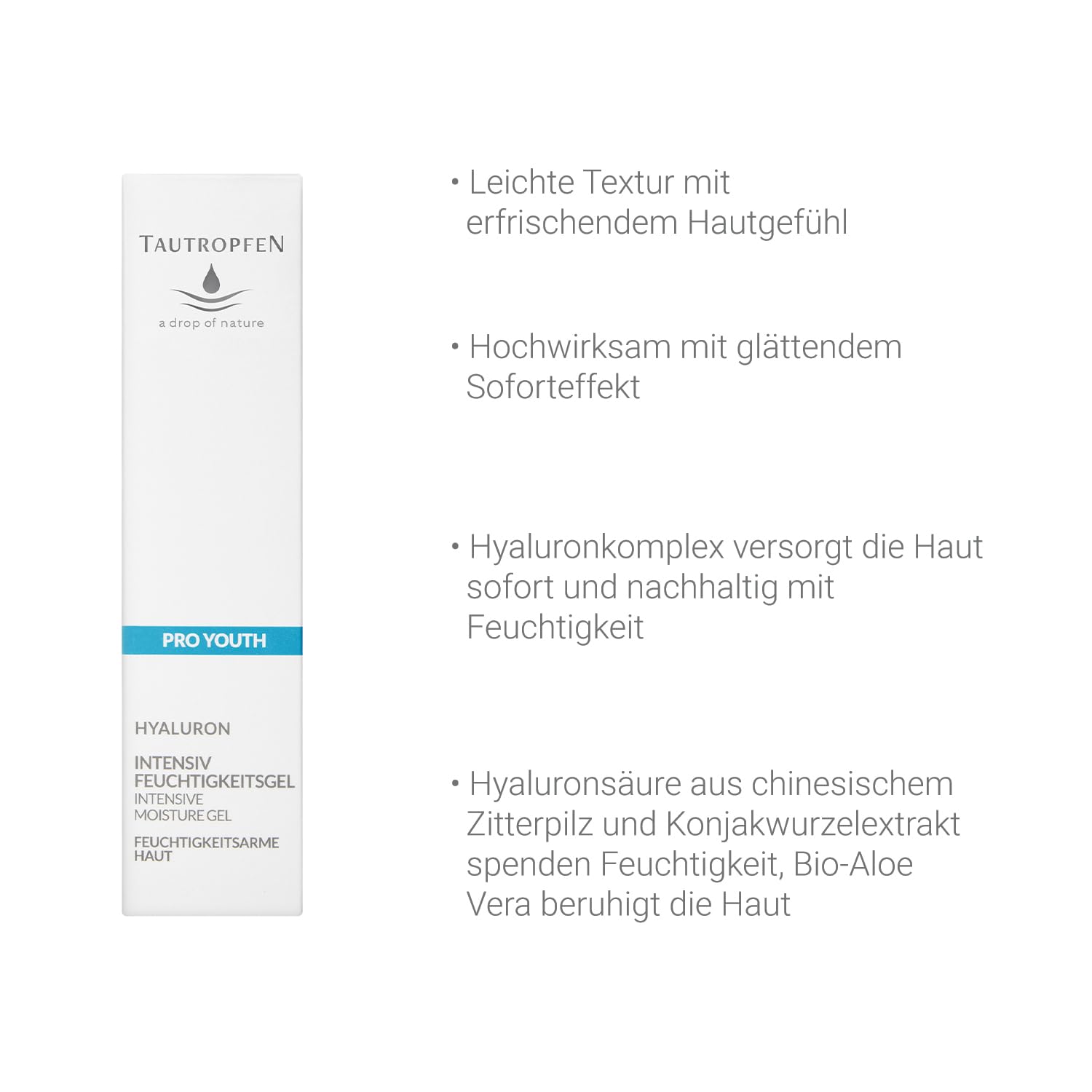 TAUTROPFEN

a drop of nature

PRO YOUTH

HYALURON

INTENSIV FEUCHTIGKEITSGEL
INTENSIVE MOISTURE GEL

FEUCHTIGKEITSARME HAUT

• Leichte Textur mit erfrischendem Hautgefühl

• Hochwirksam mit glättendem Soforteffekt

• Hyaluronkomplex versorgt die Haut sofort und nachhaltig mit Feuchtigkeit

• Hyaluronsäure aus chinesischem Zitterpilz und Konjakwurzelextrakt spenden Feuchtigkeit, Bio-Aloe Vera beruhigt die Haut